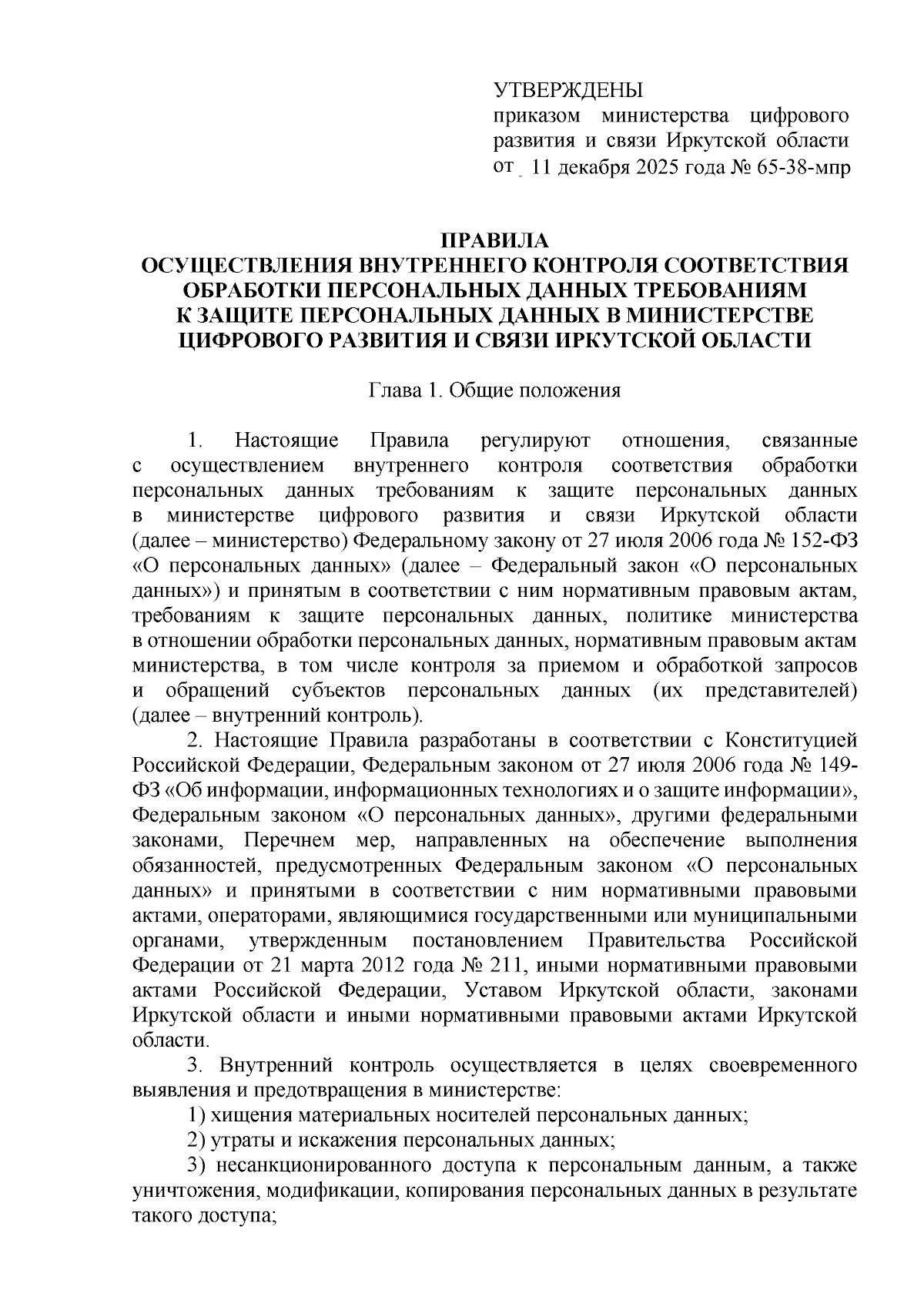 УТВЕРЖДЕНЫ
приказом министерства цифрового развития и связи Иркутской области
от 11 декабря 2025 года № 65-38-мпр

ПРАВИЛА
ОСУЩЕСТВЛЕНИЯ ВНУТРЕННЕГО КОНТРОЛЯ СООТВЕТСТВИЯ ОБРАБОТКИ ПЕРСОНАЛЬНЫХ ДАННЫХ ТРЕБОВАНИЯМ К ЗАЩИТЕ ПЕРСОНАЛЬНЫХ ДАННЫХ В МИНИСТЕРСТВЕ ЦИФРОВОГО РАЗВИТИЯ И СВЯЗИ ИРКУТСКОЙ ОБЛАСТИ

Глава 1. Общие положения

1. Настоящие Правила регулируют отношения, связанные с осуществлением внутреннего контроля соответствия обработки персональных данных требованиям к защите персональных данных в министерстве цифрового развития и связи Иркутской области (далее – министерство) Федеральному закону от 27 июля 2006 года № 152-ФЗ «О персональных данных» (далее – Федеральный закон «О персональных данных») и принятым в соответствии с ним нормативным правовым актам, требованиям к защите персональных данных, политике министерства в отношении обработки персональных данных, нормативным правовым актам министерства, в том числе контроля за приемом и обработкой запросов и обращений субъектов персональных данных (их представителей) (далее – внутренний контроль).

2. Настоящие Правила разработаны в соответствии с Конституцией Российской Федерации, Федеральным законом от 27 июля 2006 года № 149-ФЗ «Об информации, информационных технологиях и о защите информации», Федеральным законом «О персональных данных», другими федеральными законами, Перечнем мер, направленных на обеспечение выполнения обязанностей, предусмотренных Федеральным законом «О персональных данных» и принятыми в соответствии с ним нормативными правовыми актами, операторами, являющимися государственными или муниципальными органами, утвержденным постановлением Правительства Российской Федерации от 21 марта 2012 года № 211, иными нормативными правовыми актами Российской Федерации, Уставом Иркутской области, законами Иркутской области и иными нормативными правовыми актами Иркутской области.

3. Внутренний контроль осуществляется в целях своевременного выявления и предотвращения в министерстве:

1) хищения материальных носителей персональных данных;

2) утраты и искажения персональных данных;

3) несанкционированного доступа к персональным данным, а также уничтожения, модификации, копирования персональных данных в результате такого доступа;